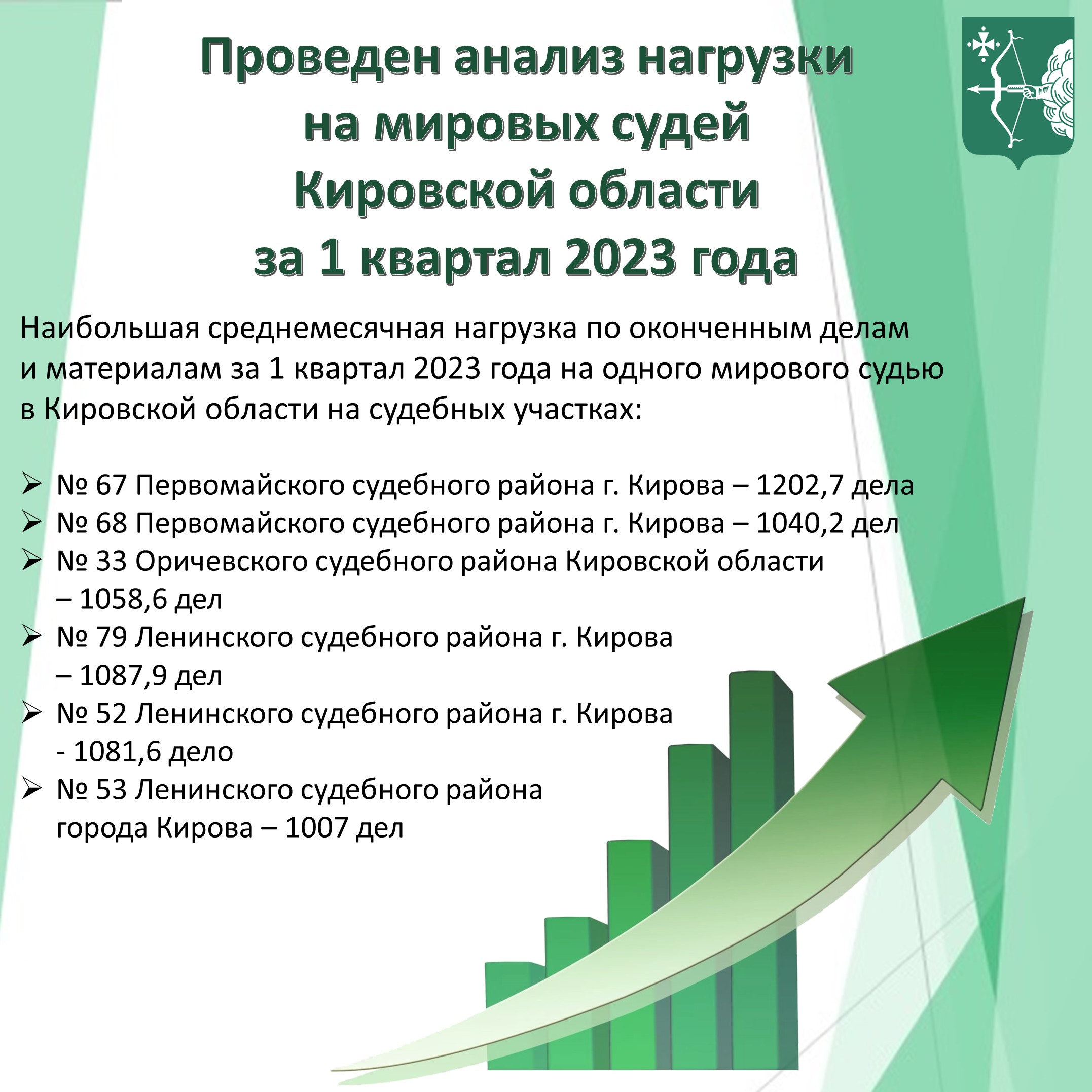 Проведен анализ нагрузки на мировых судей Кировской области за 1 квартал 2023 года

Наибольшая среднемесячная нагрузка по оконченным делам и материалам за 1 квартал 2023 года на одного мирового судью в Кировской области на судебных участках:

➢ № 67 Первомайского судебного района г. Кирова – 1202,7 дела
➢ № 68 Первомайского судебного района г. Кирова – 1040,2 дел
➢ № 33 Оричевского судебного района Кировской области – 1058,6 дел
➢ № 79 Ленинского судебного района г. Кирова – 1087,9 дел
➢ № 52 Ленинского судебного района г. Кирова - 1081,6 дело
➢ № 53 Ленинского судебного района города Кирова – 1007 дел